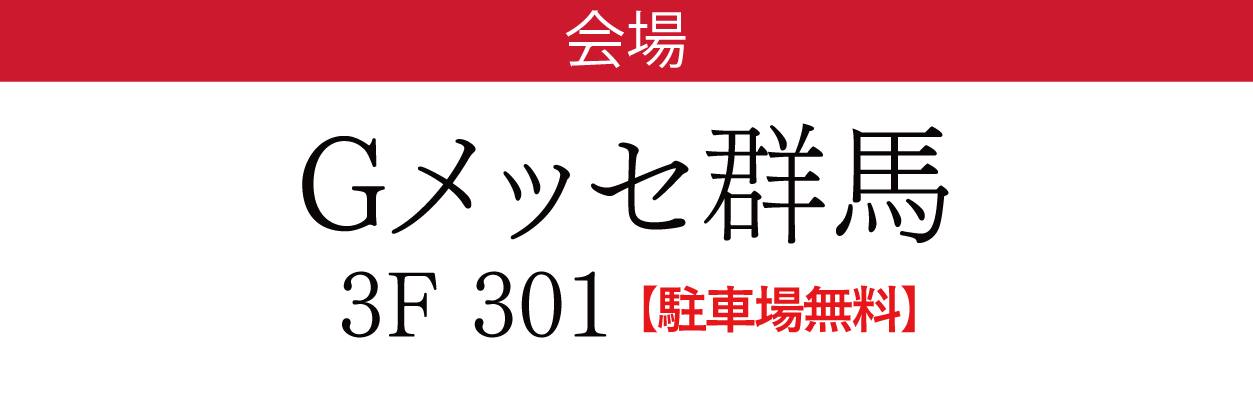 会場

Gメッセ群馬

3F 301【駐車場無料】